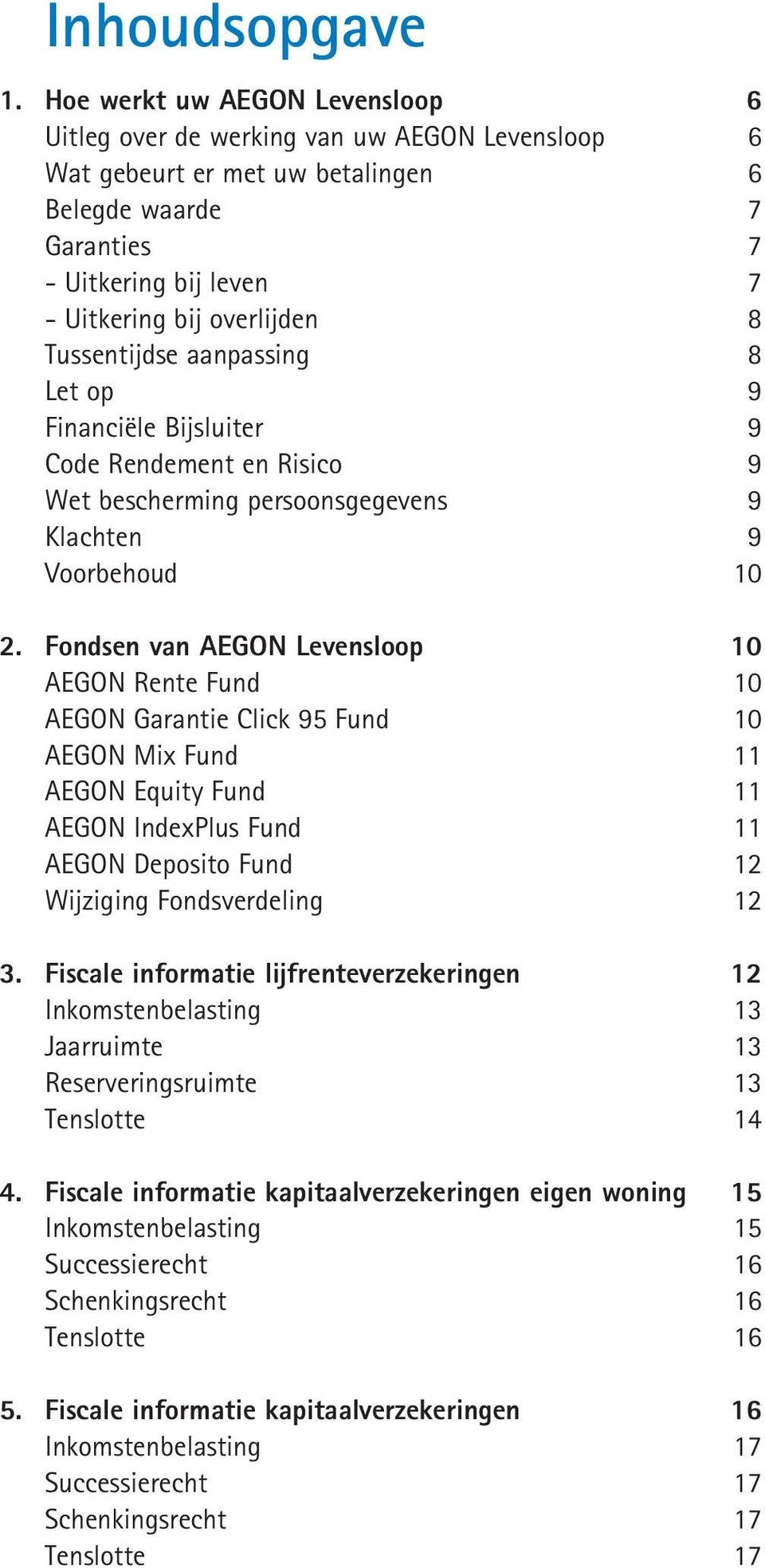 Inhoudsopgave

1. Hoe werkt uw AEGON Levensloop 6
Uitleg over de werking van uw AEGON Levensloop 6
Wat gebeurt er met uw betalingen 6
Belegde waarde 7
Garanties 7
- Uitkering bij leven 7
- Uitkering bij overlijden 8
Tussentijdse aanpassing 8
Let op 9
Financiële Bijsluiter 9
Code Rendement en Risico 9
Wet bescherming persoonsgegevens 9
Klachten 9
Voorbehoud 10

2. Fondsen van AEGON Levensloop 10
AEGON Rente Fund 10
AEGON Garantie Click 95 Fund 10
AEGON Mix Fund 11
AEGON Equity Fund 11
AEGON IndexPlus Fund 11
AEGON Deposito Fund 12
Wijziging Fondsverdeling 12

3. Fiscale informatie lijfrenteverzekeringen 12
Inkomstenbelasting 13
Jaarruimte 13
Reserveringsruimte 13
Tenslotte 14

4. Fiscale informatie kapitaalverzekeringen eigen woning 15
Inkomstenbelasting 15
Successierecht 16
Schenkingsrecht 16
Tenslotte 16

5. Fiscale informatie kapitaalverzekeringen 16
Inkomstenbelasting 17
Successierecht 17
Schenkingsrecht 17
Tenslotte 17